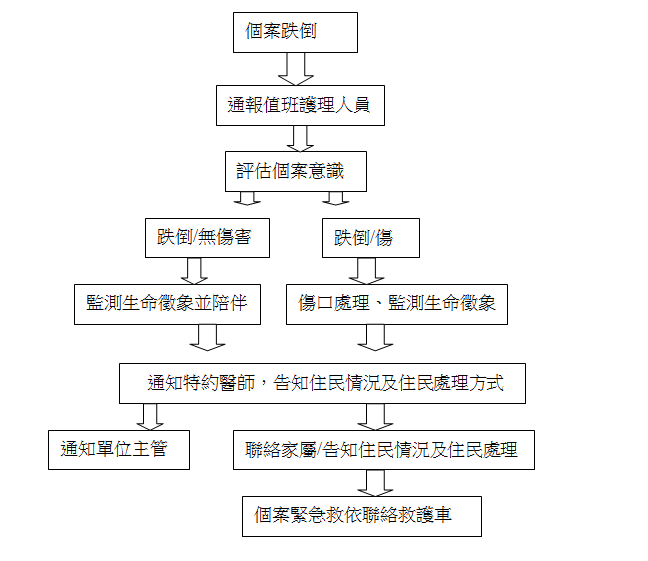 個案跌倒

通報值班護理人員

評估個案意識

跌倒/無傷害

跌倒/傷

監測生命徵象並陪伴

傷口處理、監測生命徵象

通知特約醫師，告知住民情況及住民處理方式

通知單位主管

聯絡家屬/告知住民情況及住民處理

個案緊急救依聯絡救護車